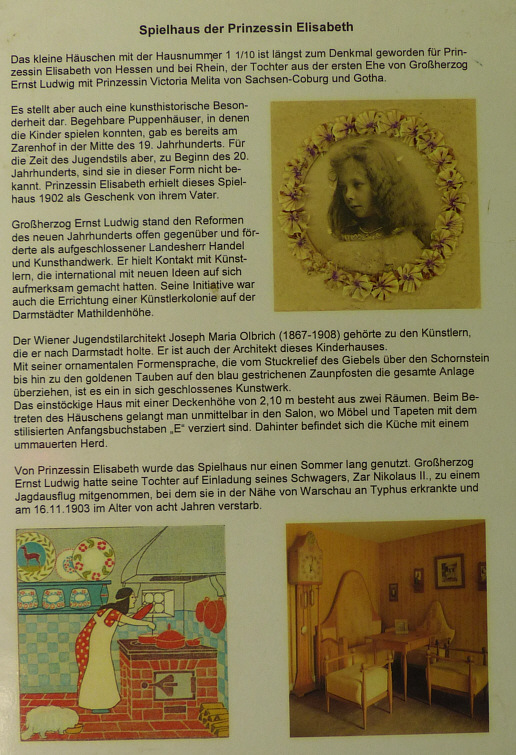 Spielhaus der Prinzessin Elisabeth

Das kleine Häuschen mit der Hausnummer 1 1/10 ist längst zum Denkmal geworden für Prinzessin Elisabeth von Hessen und bei Rhein, der Tochter aus der ersten Ehe von Großherzog Ernst Ludwig mit Prinzessin Victoria Melita von Sachsen-Coburg und Gotha.

Es stellt aber auch eine kunsthistorische Besonderheit dar. Begehbare Puppenhäuser, in denen die Kinder spielen konnten, gab es bereits am Zarenhof in der Mitte des 19. Jahrhunderts. Für die Zeit des Jugendstils aber, zu Beginn des 20. Jahrhunderts, sind sie in dieser Form nicht bekannt. Prinzessin Elisabeth erhielt dieses Spielhaus 1902 als Geschenk von ihrem Vater.

Großherzog Ernst Ludwig stand den Reformen des neuen Jahrhunderts offen gegenüber und förderte als aufgeschlossener Landesherr Handel und Kunsthandwerk. Er hielt Kontakt mit Künstlern, die international mit neuen Ideen auf sich aufmerksam gemacht hatten. Seine Initiative war auch die Errichtung einer Künstlerkolonie auf der Darmstädter Mathildenhöhe.

Der Wiener Jugendstilarchitekt Joseph Maria Olbrich (1867-1908) gehörte zu den Künstlern, die er nach Darmstadt holte. Er ist auch der Architekt dieses Kinderhauses.
Mit seiner ornamentalen Formensprache, die vom Stuckrelief des Giebels über den Schornstein bis hin zu den goldenen Tauben auf den blau gestrichenen Zaunpfosten die gesamte Anlage überziehen, ist es ein in sich geschlossenes Kunstwerk.
Das einstöckige Haus mit einer Deckenhöhe von 2,10 m besteht aus zwei Räumen. Beim Betreten des Häuschens gelangt man unmittelbar in den Salon, wo Möbel und Tapeten mit dem stilisierten Anfangsbuchstaben „E“ verziert sind. Dahinter befindet sich die Küche mit einem ummauerten Herd.

Von Prinzessin Elisabeth wurde das Spielhaus nur einen Sommer lang genutzt. Großherzog Ernst Ludwig hatte seine Tochter auf Einladung seines Schwagers, Zar Nikolaus II., zu einem Jagdausflug mitgenommen, bei dem sie in der Nähe von Warschau an Typhus erkrankte und am 16.11.1903 im Alter von acht Jahren verstarb.